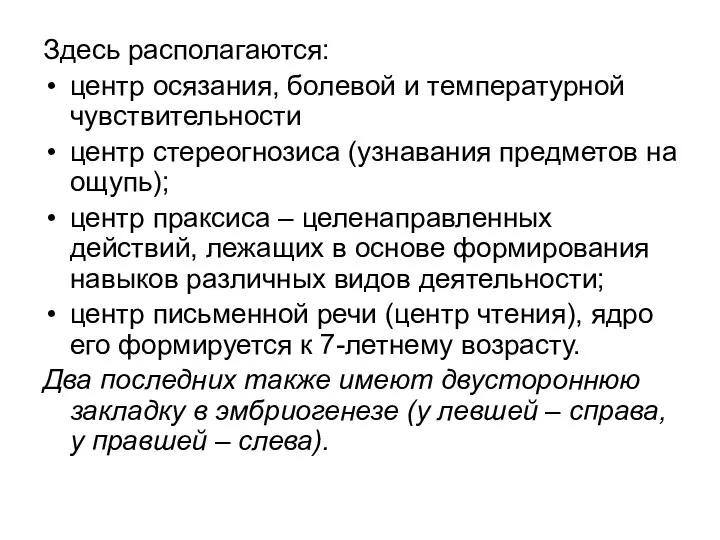 Здесь располагаются:
• центр осязания, болевой и температурной чувствительности
• центр стереогнозиса (узнавания предметов на ощупь);
• центр праксиса – целенаправленных действий, лежащих в основе формирования навыков различных видов деятельности;
• центр письменной речи (центр чтения), ядро его формируется к 7-летнему возрасту.
Два последних также имеют двустороннюю закладку в эмбриогенезе (у левшей – справа, у правшей – слева).